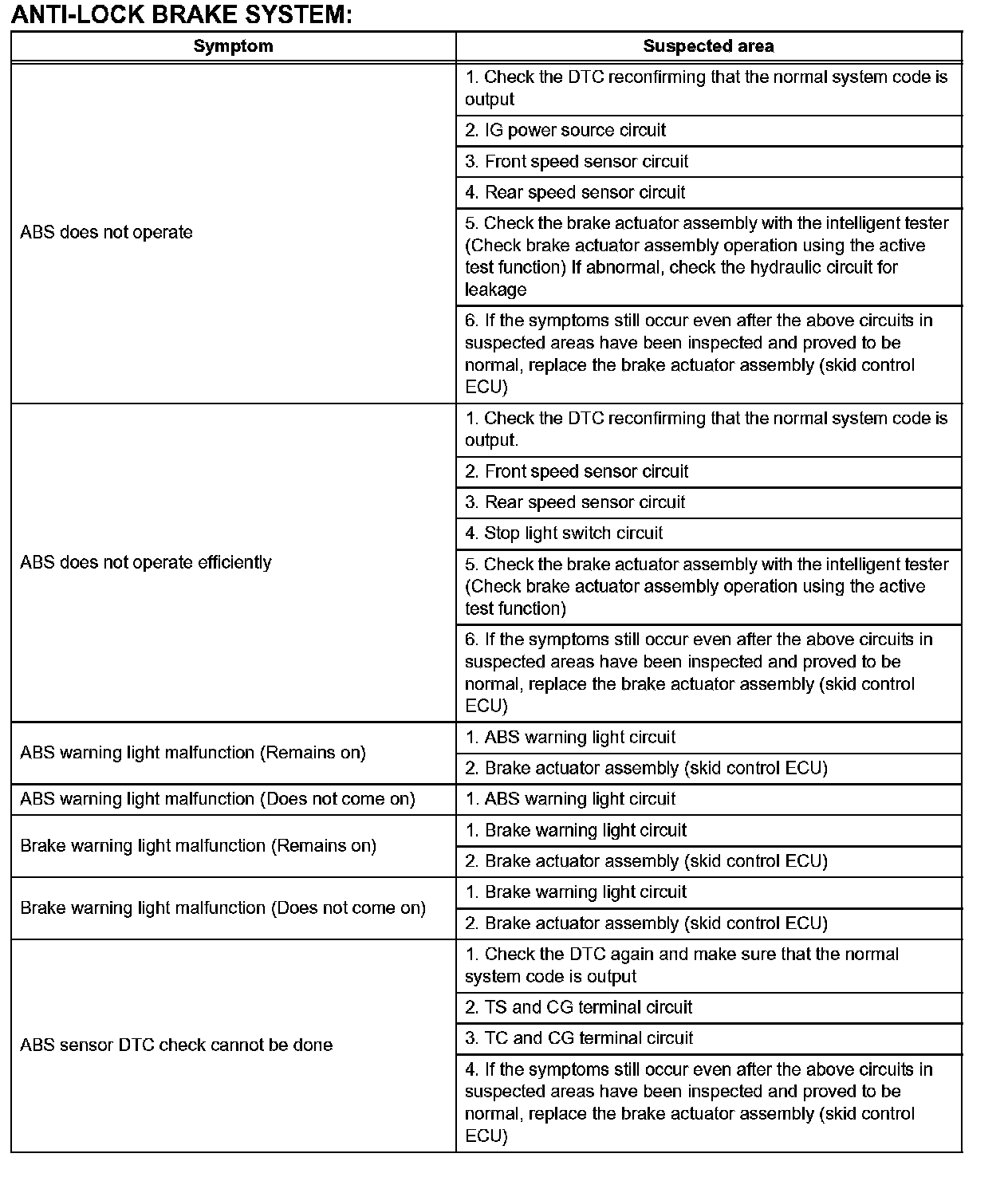 ANTI-LOCK BRAKE SYSTEM:

| Symptom | Suspected area |
|---|---|
| ABS does not operate | 1. Check the DTC reconfirming that the normal system code is output |
| | 2. IG power source circuit |
| | 3. Front speed sensor circuit |
| | 4. Rear speed sensor circuit |
| | 5. Check the brake actuator assembly with the intelligent tester (Check brake actuator assembly operation using the active test function) If abnormal, check the hydraulic circuit for leakage |
| | 6. If the symptoms still occur even after the above circuits in suspected areas have been inspected and proved to be normal, replace the brake actuator assembly (skid control ECU) |
| ABS does not operate efficiently | 1. Check the DTC reconfirming that the normal system code is output. |
| | 2. Front speed sensor circuit |
| | 3. Rear speed sensor circuit |
| | 4. Stop light switch circuit |
| | 5. Check the brake actuator assembly with the intelligent tester (Check brake actuator assembly operation using the active test function) |
| | 6. If the symptoms still occur even after the above circuits in suspected areas have been inspected and proved to be normal, replace the brake actuator assembly (skid control ECU) |
| ABS warning light malfunction (Remains on) | 1. ABS warning light circuit |
| | 2. Brake actuator assembly (skid control ECU) |
| ABS warning light malfunction (Does not come on) | 1. ABS warning light circuit |
| Brake warning light malfunction (Remains on) | 1. Brake warning light circuit |
| | 2. Brake actuator assembly (skid control ECU) |
| Brake warning light malfunction (Does not come on) | 1. Brake warning light circuit |
| | 2. Brake actuator assembly (skid control ECU) |
| ABS sensor DTC check cannot be done | 1. Check the DTC again and make sure that the normal system code is output |
| | 2. TS and CG terminal circuit |
| | 3. TC and CG terminal circuit |
| | 4. If the symptoms still occur even after the above circuits in suspected areas have been inspected and proved to be normal, replace the brake actuator assembly (skid control ECU) |